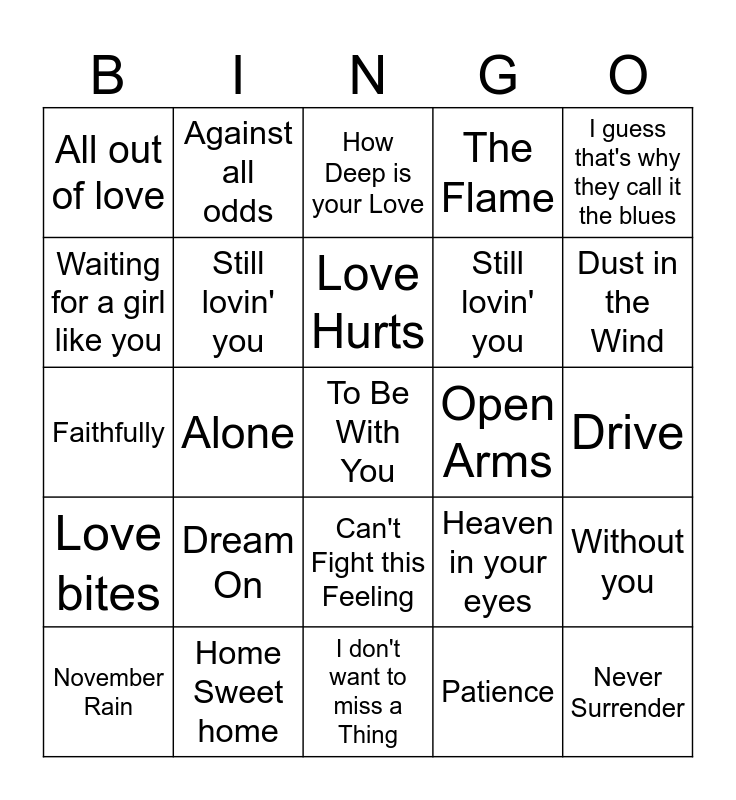 | B | I | N | G | O |
|---|---|---|---|---|
| All out of love | Against all odds | How Deep is your Love | The Flame | I guess that's why they call it the blues |
| Waiting for a girl like you | Still lovin' you | Love Hurts | Still lovin' you | Dust in the Wind |
| Faithfully | Alone | To Be With You | Open Arms | Drive |
| Love bites | Dream On | Can't Fight this Feeling | Heaven in your eyes | Without you |
| November Rain | Home Sweet home | I don't want to miss a Thing | Patience | Never Surrender |